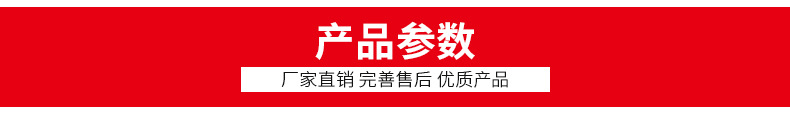 产品参数

厂家直销 完善售后 优质产品